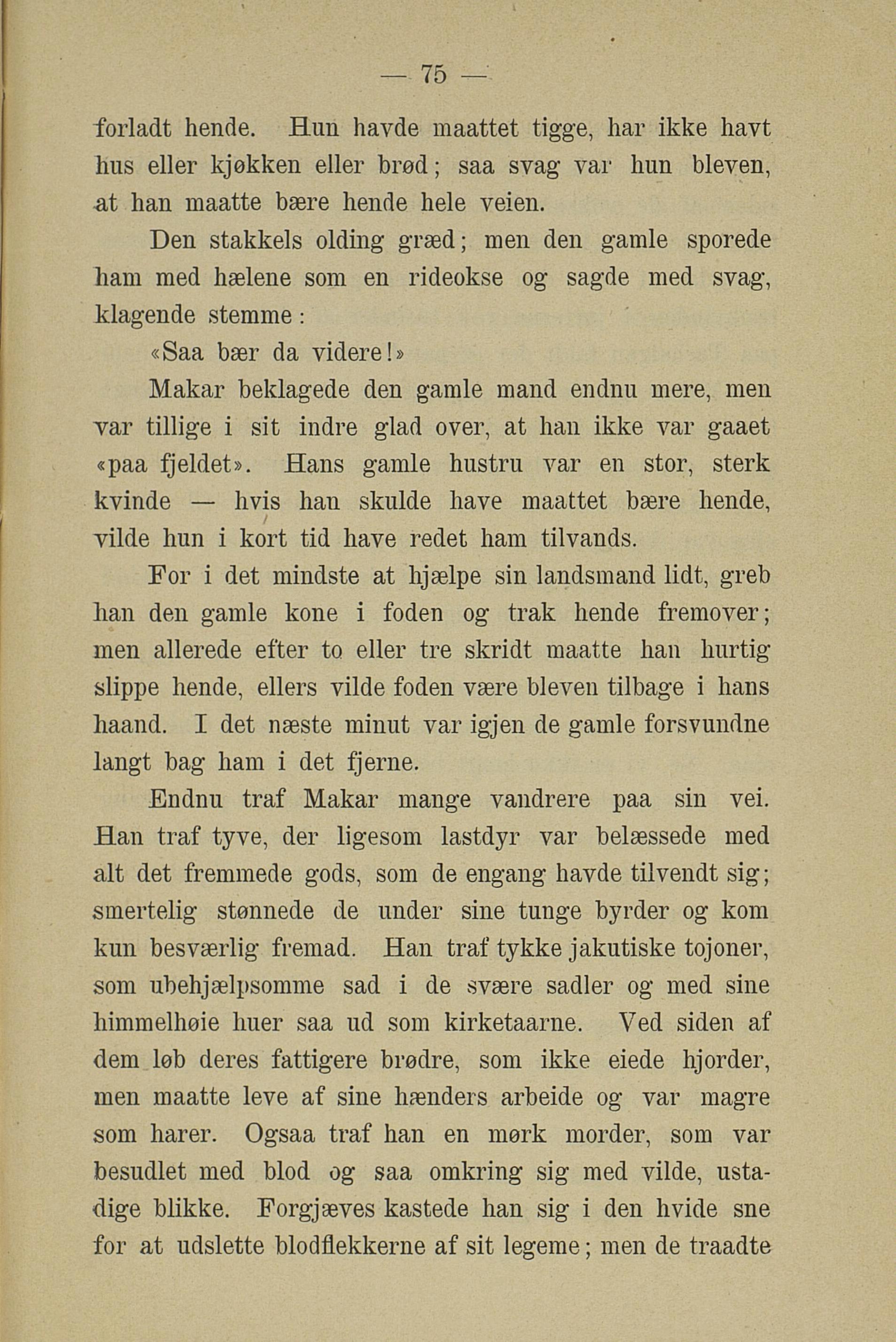 — 75 —

forladt hende. Hun havde maattet tigge, har ikke havt hus eller kjøkken eller brød; saa svag var hun bleven, at han maatte bære hende hele veien.

Den stakkels olding græd; men den gamle sporede ham med hælene som en rideokse og sagde med svag, klagende stemme:

«Saa bær da videre!»

Makar beklagede den gamle mand endnu mere, men var tillige i sit indre glad over, at han ikke var gaaet «paa fjeldet». Hans gamle hustru var en stor, sterk kvinde — hvis han skulde have maattet bære hende, vilde hun i kort tid have redet ham tilvands.

For i det mindste at hjælpe sin landsmand lidt, greb han den gamle kone i foden og trak hende fremover; men allerede efter to eller tre skridt maatte han hurtig slippe hende, ellers vilde foden være bleven tilbage i hans haand. I det næste minut var igjen de gamle forsvundne langt bag ham i det fjerne.

Endnu traf Makar mange vandrere paa sin vei. Han traf tyve, der ligesom lastdyr var belæssede med alt det fremmede gods, som de engang havde tilvendt sig; smertelig stønnede de under sine tunge byrder og kom kun besværlig fremad. Han traf tykke jakutiske tojoner, som ubehjælpsomme sad i de svære sadler og med sine himmelhøie huer saa ud som kirketaarne. Ved siden af dem løb deres fattigere brødre, som ikke eiede hjorder, men maatte leve af sine hænders arbeide og var magre som harer. Ogsaa traf han en mørk morder, som var besudlet med blod og saa omkring sig med vilde, ustadige blikke. Forgjæves kastede han sig i den hvide sne for at udslette blodflekkerne af sit legeme; men de traadte